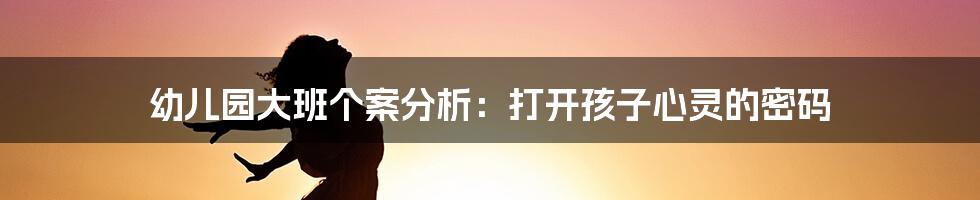 幼儿园大班个案分析：打开孩子心灵的密码